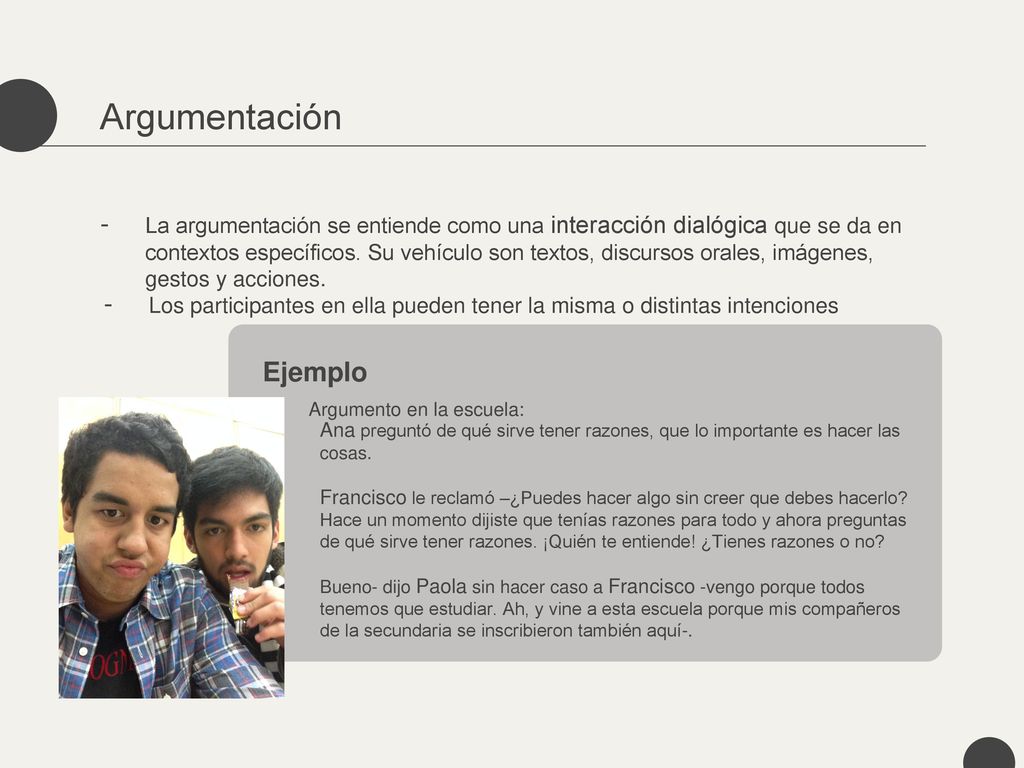 Argumentación

- La argumentación se entiende como una interacción dialógica que se da en contextos específicos. Su vehículo son textos, discursos orales, imágenes, gestos y acciones.
- Los participantes en ella pueden tener la misma o distintas intenciones

Ejemplo

Argumento en la escuela:
Ana preguntó de qué sirve tener razones, que lo importante es hacer las cosas.

Francisco le reclamó –¿Puedes hacer algo sin creer que debes hacerlo? Hace un momento dijiste que tenías razones para todo y ahora preguntas de qué sirve tener razones. ¡Quién te entiende! ¿Tienes razones o no?

Bueno- dijo Paola sin hacer caso a Francisco -vengo porque todos tenemos que estudiar. Ah, y vine a esta escuela porque mis compañeros de la secundaria se inscribieron también aquí-.